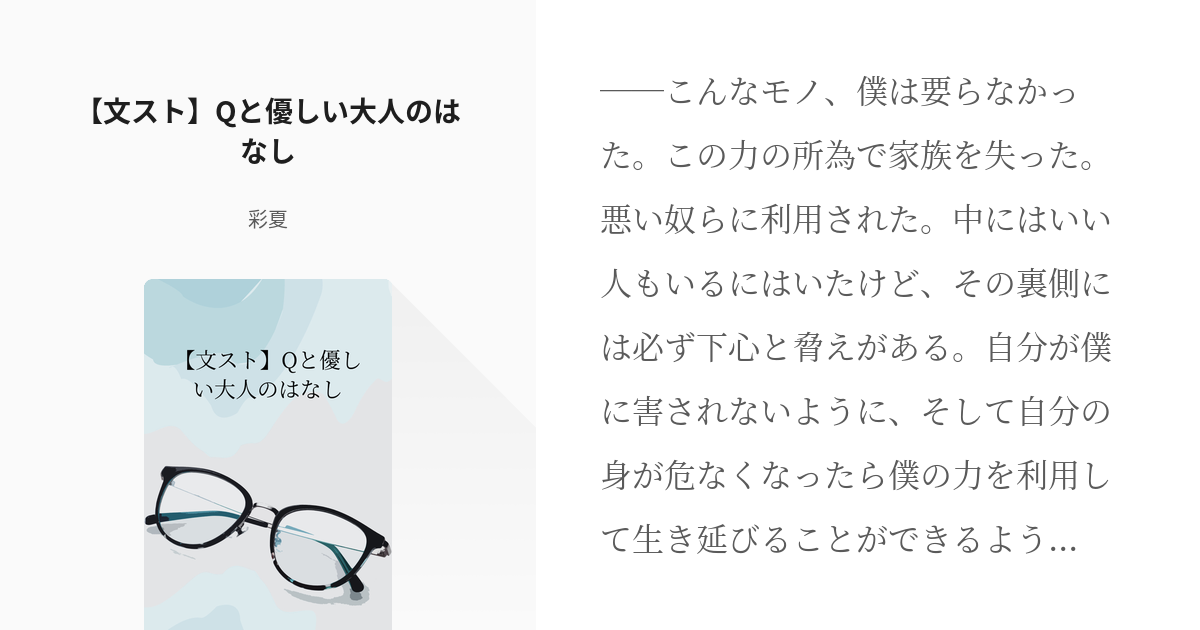 【文スト】Qと優しい大人のはなし

彩夏

【文スト】Qと優しい大人のはなし

──こんなモノ、僕は要らなかった。この力の所為で家族を失った。悪い奴らに利用された。中にはいい人もいるにはいたけど、その裏側には必ず下心と脅えがある。自分が僕に害されないように、そして自分の身が危なくなったら僕の力を利用して生き延びることができるよう…